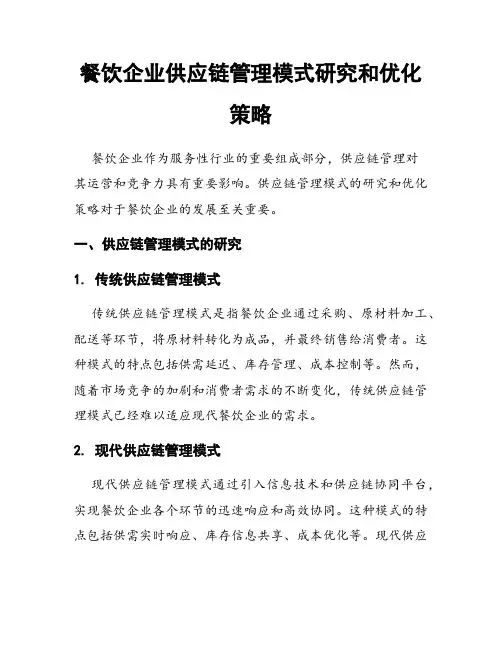 餐饮企业供应链管理模式研究和优化策略

餐饮企业作为服务性行业的重要组成部分，供应链管理对其运营和竞争力具有重要影响。供应链管理模式的研究和优化策略对于餐饮企业的发展至关重要。

一、供应链管理模式的研究

1. 传统供应链管理模式

传统供应链管理模式是指餐饮企业通过采购、原材料加工、配送等环节，将原材料转化为成品，并最终销售给消费者。这种模式的特点包括供需延迟、库存管理、成本控制等。然而，随着市场竞争的加剧和消费者需求的不断变化，传统供应链管理模式已经难以适应现代餐饮企业的需求。

2. 现代供应链管理模式

现代供应链管理模式通过引入信息技术和供应链协同平台，实现餐饮企业各个环节的迅速响应和高效协同。这种模式的特点包括供需实时响应、库存信息共享、成本优化等。现代供应